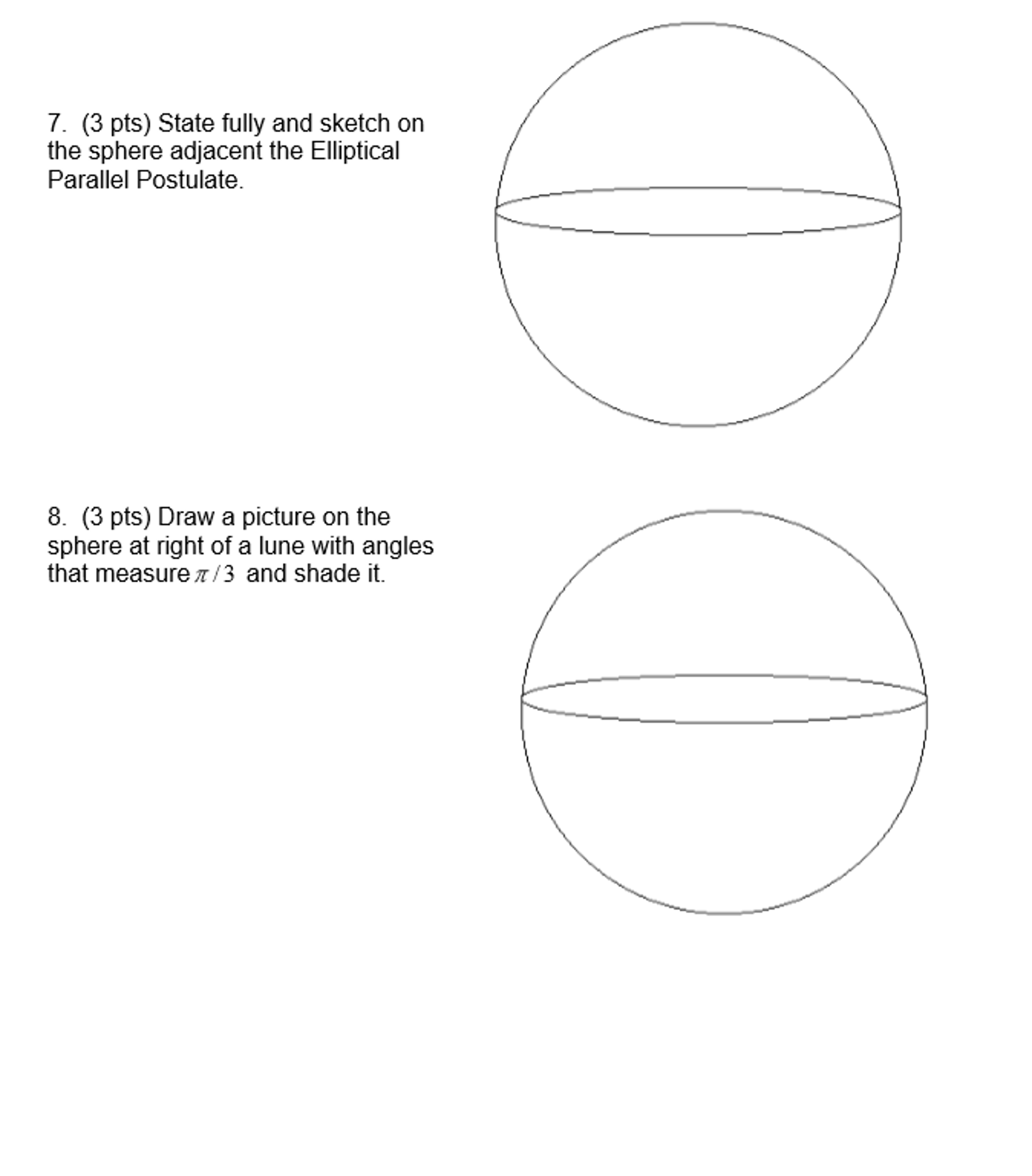 7. (3 pts) State fully and sketch on the sphere adjacent the Elliptical Parallel Postulate.

8. (3 pts) Draw a picture on the sphere at right of a lune with angles that measure $\pi/3$ and shade it.